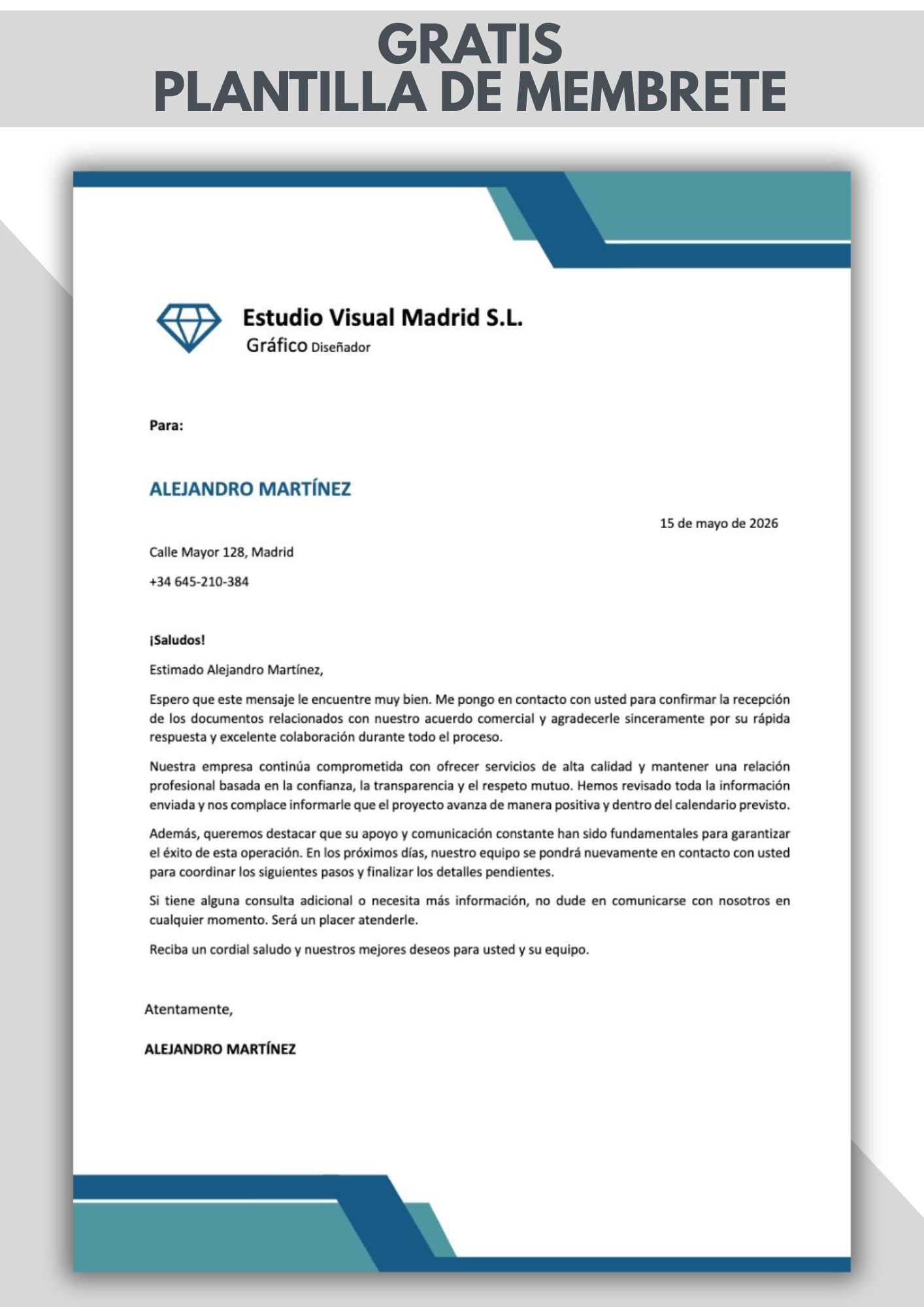 GRATIS
PLANTILLA DE MEMBRETE

Estudio Visual Madrid S.L.
Gráfico Diseñador

Para:

ALEJANDRO MARTÍNEZ

15 de mayo de 2026

Calle Mayor 128, Madrid

+34 645-210-384

¡Saludos!

Estimado Alejandro Martínez,

Espero que este mensaje le encuentre muy bien. Me pongo en contacto con usted para confirmar la recepción de los documentos relacionados con nuestro acuerdo comercial y agradecerle sinceramente por su rápida respuesta y excelente colaboración durante todo el proceso.

Nuestra empresa continúa comprometida con ofrecer servicios de alta calidad y mantener una relación profesional basada en la confianza, la transparencia y el respeto mutuo. Hemos revisado toda la información enviada y nos complace informarle que el proyecto avanza de manera positiva y dentro del calendario previsto.

Además, queremos destacar que su apoyo y comunicación constante han sido fundamentales para garantizar el éxito de esta operación. En los próximos días, nuestro equipo se pondrá nuevamente en contacto con usted para coordinar los siguientes pasos y finalizar los detalles pendientes.

Si tiene alguna consulta adicional o necesita más información, no dude en comunicarse con nosotros en cualquier momento. Será un placer atenderle.

Reciba un cordial saludo y nuestros mejores deseos para usted y su equipo.

Atentamente,

ALEJANDRO MARTÍNEZ